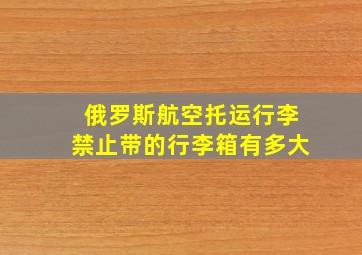 俄罗斯航空托运行李
禁止带的行李箱有多大